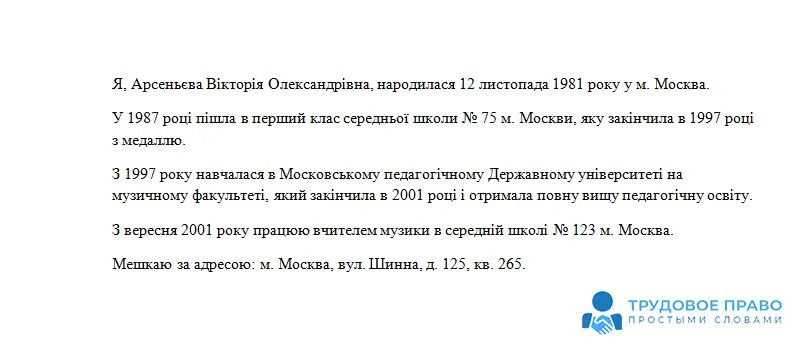 Я, Арсеньєва Вікторія Олександрівна, народилася 12 листопада 1981 року у м. Москва.

У 1987 році пішла в перший клас середньої школи № 75 м. Москви, яку закінчила в 1997 році з медаллю.

З 1997 року навчалася в Московському педагогічному Державному університеті на музичному факультеті, який закінчила в 2001 році і отримала повну вищу педагогічну освіту.

З вересня 2001 року працюю вчителем музики в середній школі № 123 м. Москва.

Мешкаю за адресою: м. Москва, вул. Шинна, д. 125, кв. 265.

ТРУДОВОЕ ПРАВО
ПРОСТЫМИ СЛОВАМИ